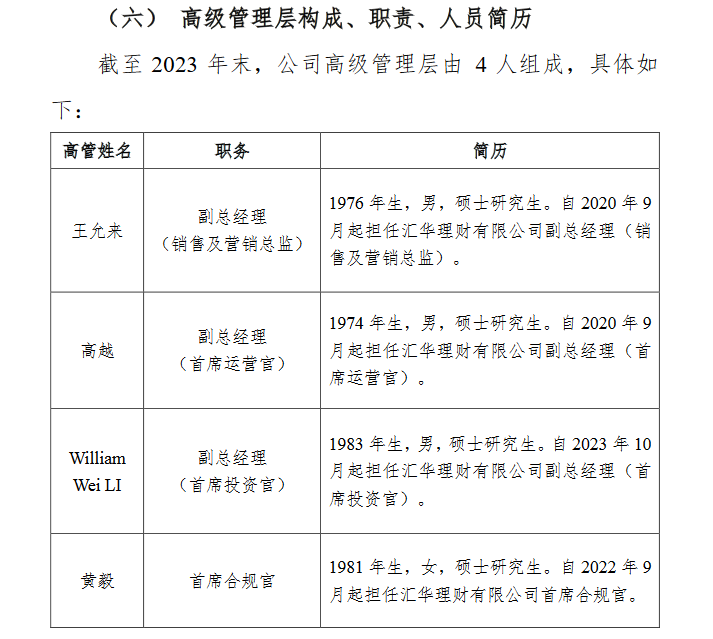 （六） 高级管理层构成、职责、人员简历

截至 2023 年末，公司高级管理层由 4 人组成，具体如下：

| 高管姓名 | 职务 | 简历 |
|---|---|---|
| 王允来 | 副总经理（销售及营销总监） | 1976 年生，男，硕士研究生。自 2020 年 9 月起担任汇华理财有限公司副总经理（销售及营销总监）。 |
| 高越 | 副总经理（首席运营官） | 1974 年生，男，硕士研究生。自 2020 年 9 月起担任汇华理财有限公司副总经理（首席运营官）。 |
| William Wei LI | 副总经理（首席投资官） | 1983 年生，男，硕士研究生。自 2023 年 10 月起担任汇华理财有限公司副总经理（首席投资官）。 |
| 黄毅 | 首席合规官 | 1981 年生，女，硕士研究生。自 2022 年 9 月起担任汇华理财有限公司首席合规官。 |